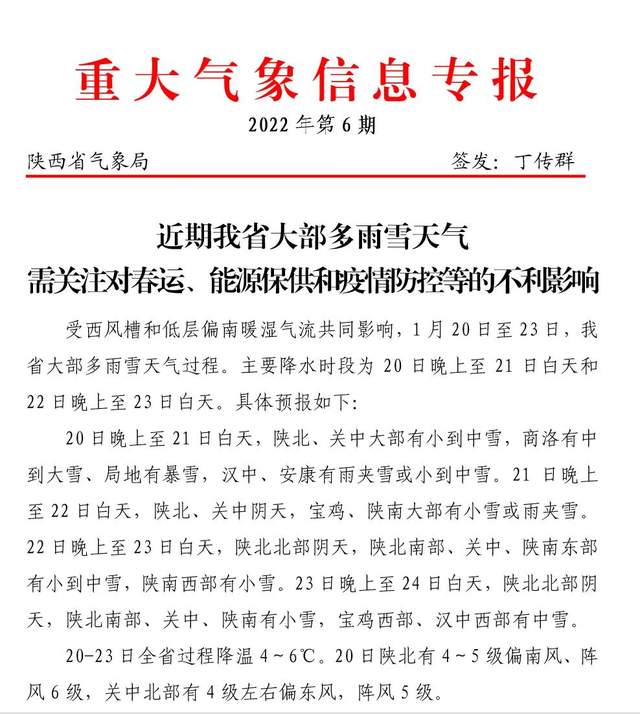 重大气象信息专报

2022 年第 6 期

陕西省气象局　　签发：丁传群

近期我省大部多雨雪天气
需关注对春运、能源保供和疫情防控等的不利影响

受西风槽和低层偏南暖湿气流共同影响，1 月 20 日至 23 日，我省大部多雨雪天气过程。主要降水时段为 20 日晚上至 21 日白天和 22 日晚上至 23 日白天。具体预报如下:

20 日晚上至 21 日白天，陕北、关中大部有小到中雪，商洛有中到大雪、局地有暴雪，汉中、安康有雨夹雪或小到中雪。21 日晚上至 22 日白天，陕北、关中阴天，宝鸡、陕南大部有小雪或雨夹雪。22 日晚上至 23 日白天，陕北北部阴天，陕北南部、关中、陕南东部有小到中雪，陕南西部有小雪。23 日晚上至 24 日白天，陕北北部阴天，陕北南部、关中、陕南有小雪，宝鸡西部、汉中西部有中雪。

20-23 日全省过程降温 4～6℃。20 日陕北有 4～5 级偏南风、阵风 6 级，关中北部有 4 级左右偏东风，阵风 5 级。